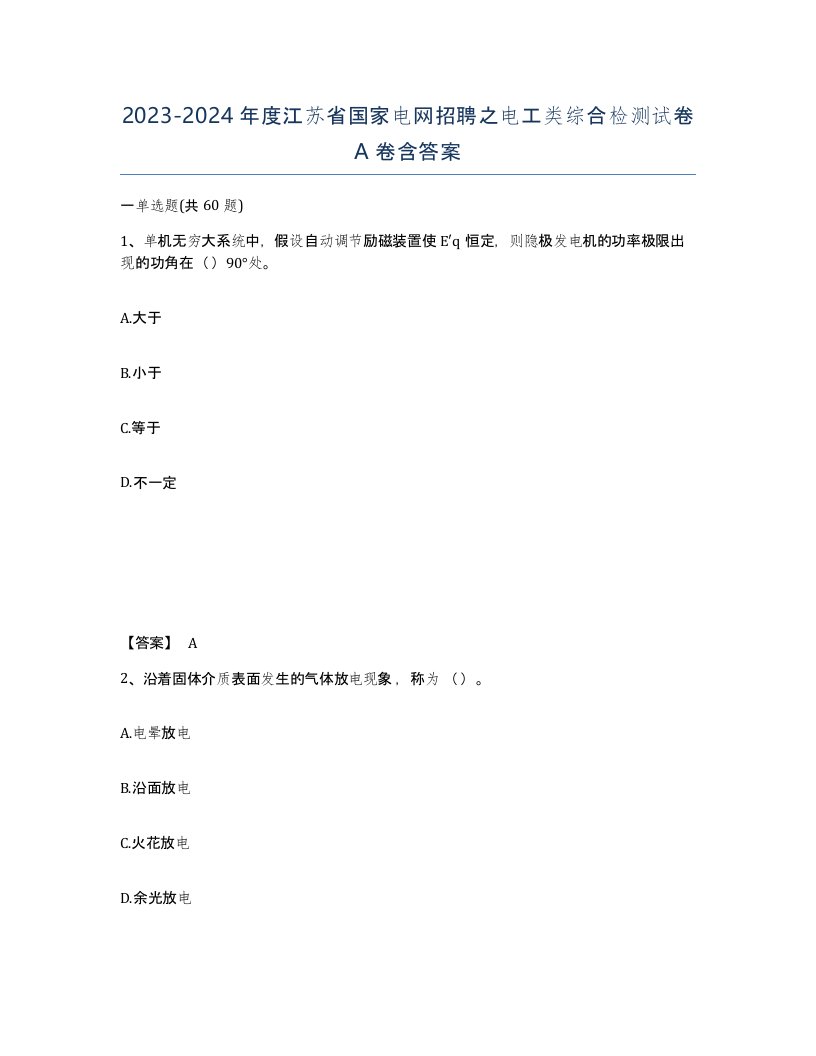 2023-2024年度江苏省国家电网招聘之电工类综合检测试卷A卷含答案

一单选题(共60题)

1、单机无穷大系统中，假设自动调节励磁装置使E′q恒定，则隐极发电机的功率极限出现的功角在（）90°处。

A.大于

B.小于

C.等于

D.不一定

【答案】 A

2、沿着固体介质表面发生的气体放电现象，称为（）。

A.电晕放电

B.沿面放电

C.火花放电

D.余光放电